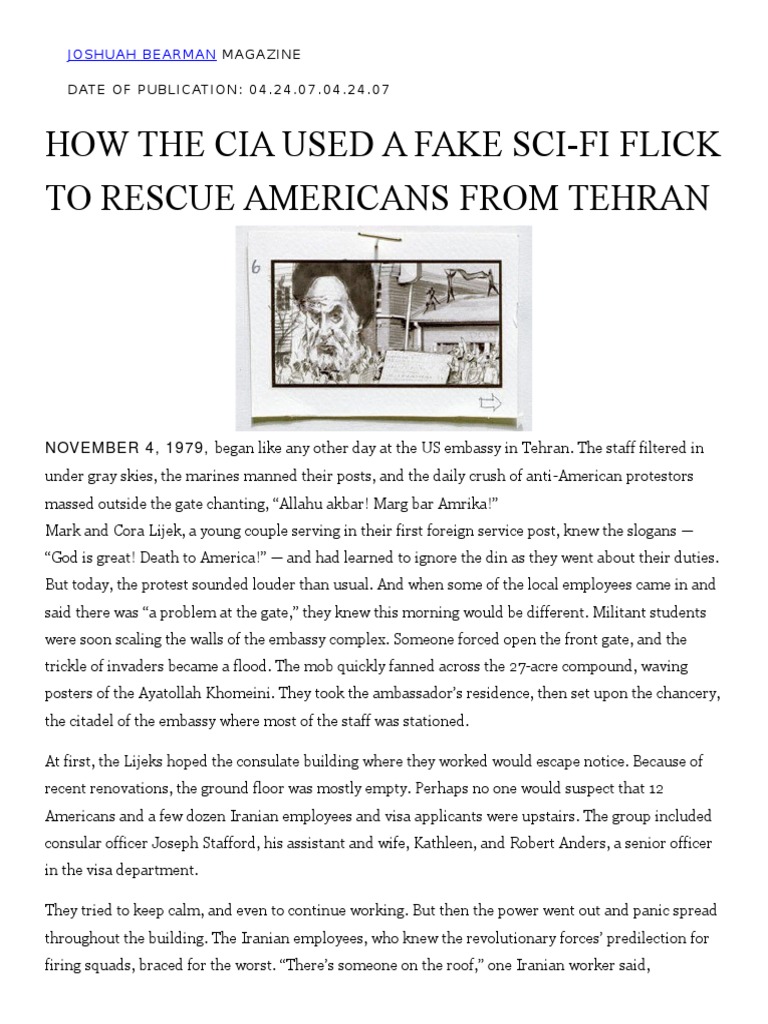 JOSHUAH BEARMAN MAGAZINE

DATE OF PUBLICATION: 04.24.07.04.24.07

HOW THE CIA USED A FAKE SCI-FI FLICK TO RESCUE AMERICANS FROM TEHRAN

6

NOVEMBER 4, 1979, began like any other day at the US embassy in Tehran. The staff filtered in under gray skies, the marines manned their posts, and the daily crush of anti-American protestors massed outside the gate chanting, “Allahu akbar! Marg bar Amrika!”
Mark and Cora Lijek, a young couple serving in their first foreign service post, knew the slogans — “God is great! Death to America!” — and had learned to ignore the din as they went about their duties. But today, the protest sounded louder than usual. And when some of the local employees came in and said there was “a problem at the gate,” they knew this morning would be different. Militant students were soon scaling the walls of the embassy complex. Someone forced open the front gate, and the trickle of invaders became a flood. The mob quickly fanned across the 27-acre compound, waving posters of the Ayatollah Khomeini. They took the ambassador’s residence, then set upon the chancery, the citadel of the embassy where most of the staff was stationed.

At first, the Lijeks hoped the consulate building where they worked would escape notice. Because of recent renovations, the ground floor was mostly empty. Perhaps no one would suspect that 12 Americans and a few dozen Iranian employees and visa applicants were upstairs. The group included consular officer Joseph Stafford, his assistant and wife, Kathleen, and Robert Anders, a senior officer in the visa department.

They tried to keep calm, and even to continue working. But then the power went out and panic spread throughout the building. The Iranian employees, who knew the revolutionary forces’ predilection for firing squads, braced for the worst. “There’s someone on the roof,” one Iranian worker said,